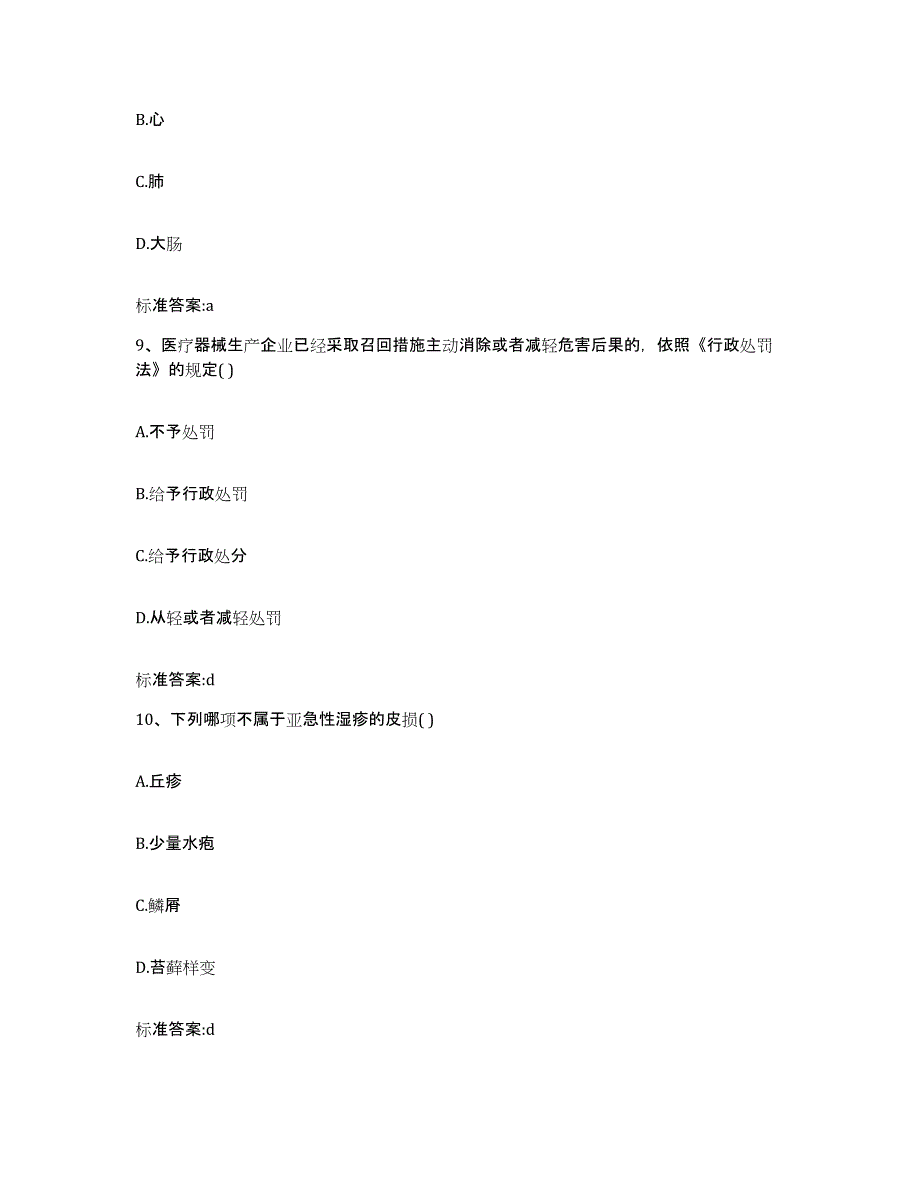 B.心

C.肺

D.大肠

标准答案:a

9、医疗器械生产企业已经采取召回措施主动消除或者减轻危害后果的，依照《行政处罚法》的规定( )

A.不予处罚

B.给予行政处罚

C.给予行政处分

D.从轻或者减轻处罚

标准答案:d

10、下列哪项不属于亚急性湿疹的皮损( )

A.丘疹

B.少量水疱

C.鳞屑

D.苔藓样变

标准答案:d